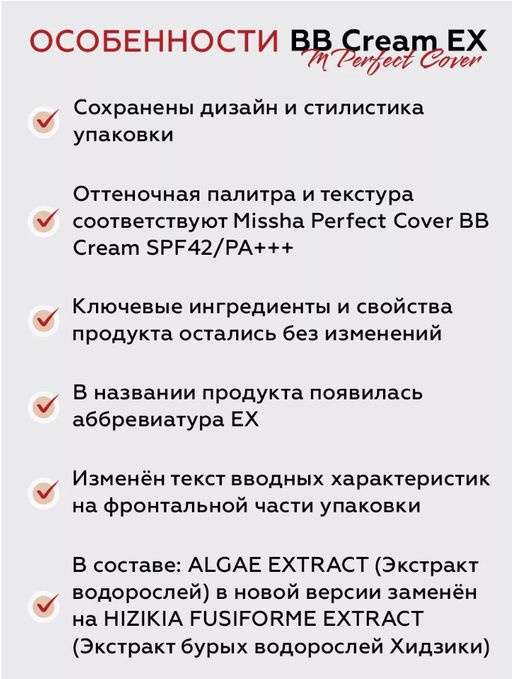 ОСОБЕННОСТИ BB Cream EX
M Perfect Cover

Сохранены дизайн и стилистика упаковки

Оттеночная палитра и текстура соответствуют Missha Perfect Cover BB Cream SPF42/PA+++

Ключевые ингредиенты и свойства продукта остались без изменений

В названии продукта появилась аббревиатура EX

Изменён текст вводных характеристик на фронтальной части упаковки

В составе: ALGAE EXTRACT (Экстракт водорослей) в новой версии заменён на HIZIKIA FUSIFORME EXTRACT (Экстракт бурых водорослей Хидзики)